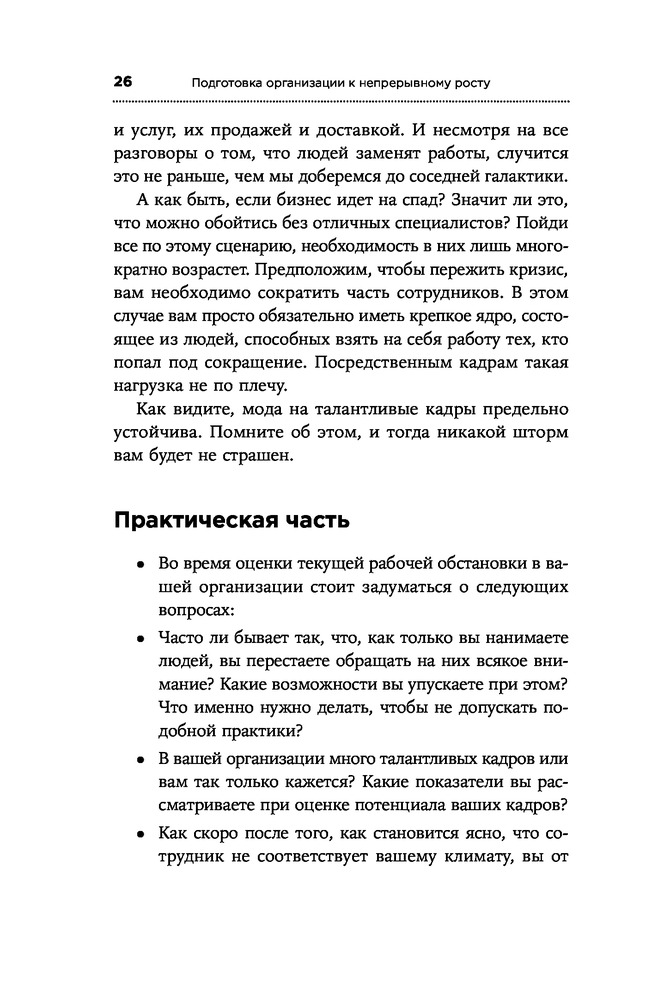 26 Подготовка организации к непрерывному росту

и услуг, их продажей и доставкой. И несмотря на все разговоры о том, что людей заменят работы, случится это не раньше, чем мы доберемся до соседней галактики.

А как быть, если бизнес идет на спад? Значит ли это, что можно обойтись без отличных специалистов? Пойди все по этому сценарию, необходимость в них лишь многократно возрастет. Предположим, чтобы пережить кризис, вам необходимо сократить часть сотрудников. В этом случае вам просто обязательно иметь крепкое ядро, состоящее из людей, способных взять на себя работу тех, кто попал под сокращение. Посредственным кадрам такая нагрузка не по плечу.

Как видите, мода на талантливые кадры предельно устойчива. Помните об этом, и тогда никакой шторм вам будет не страшен.

Практическая часть

• Во время оценки текущей рабочей обстановки в вашей организации стоит задуматься о следующих вопросах:

• Часто ли бывает так, что, как только вы нанимаете людей, вы перестаете обращать на них всякое внимание? Какие возможности вы упускаете при этом? Что именно нужно делать, чтобы не допускать подобной практики?

• В вашей организации много талантливых кадров или вам так только кажется? Какие показатели вы рассматриваете при оценке потенциала ваших кадров?

• Как скоро после того, как становится ясно, что сотрудник не соответствует вашему климату, вы от